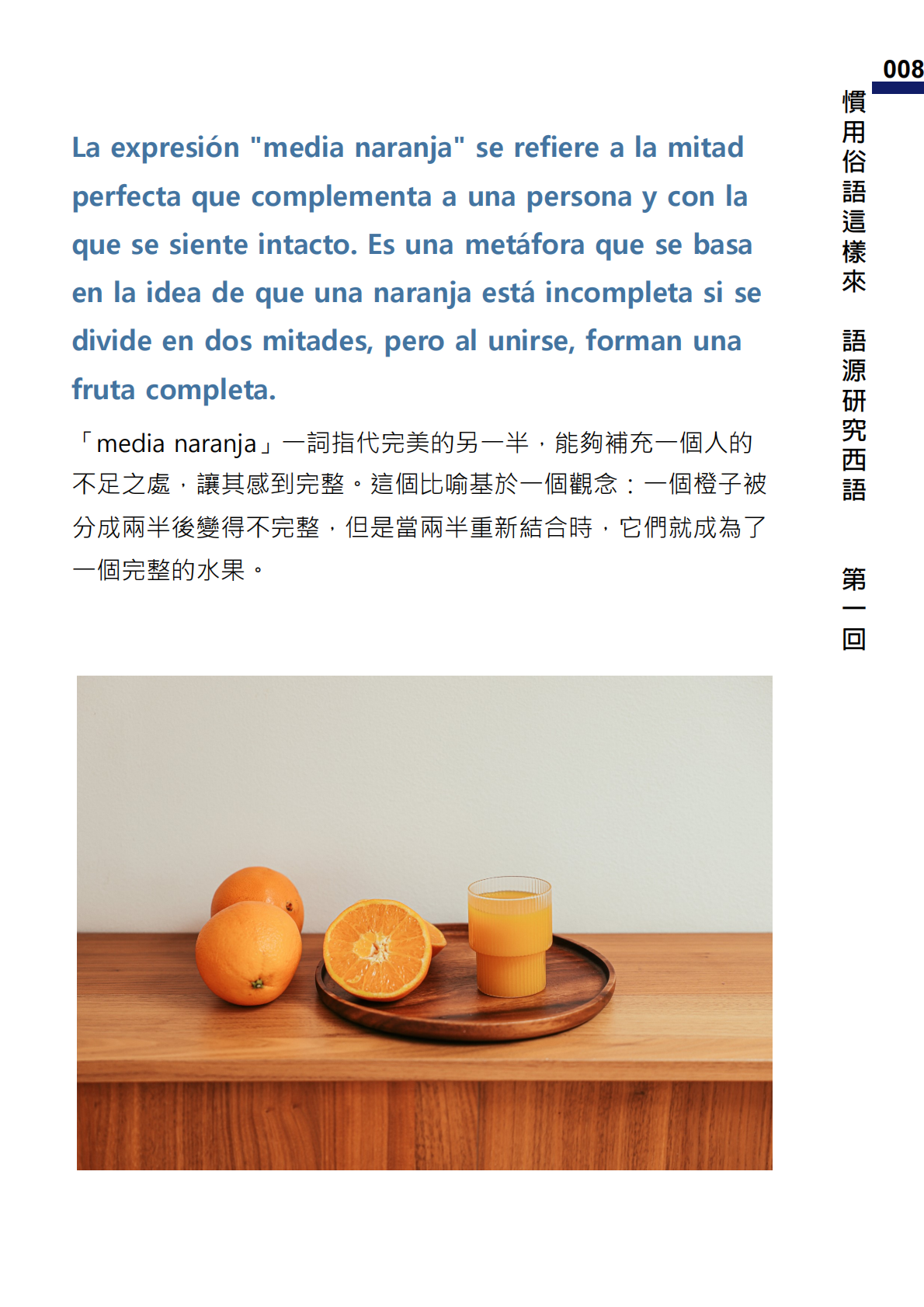 008

慣用俗語這樣來 語源研究西語 第一回

La expresión "media naranja" se refiere a la mitad perfecta que complementa a una persona y con la que se siente intacto. Es una metáfora que se basa en la idea de que una naranja está incompleta si se divide en dos mitades, pero al unirse, forman una fruta completa.

「media naranja」一詞指代完美的另一半，能夠補充一個人的不足之處，讓其感到完整。這個比喻基於一個觀念：一個橙子被分成兩半後變得不完整，但是當兩半重新結合時，它們就成為了一個完整的水果。